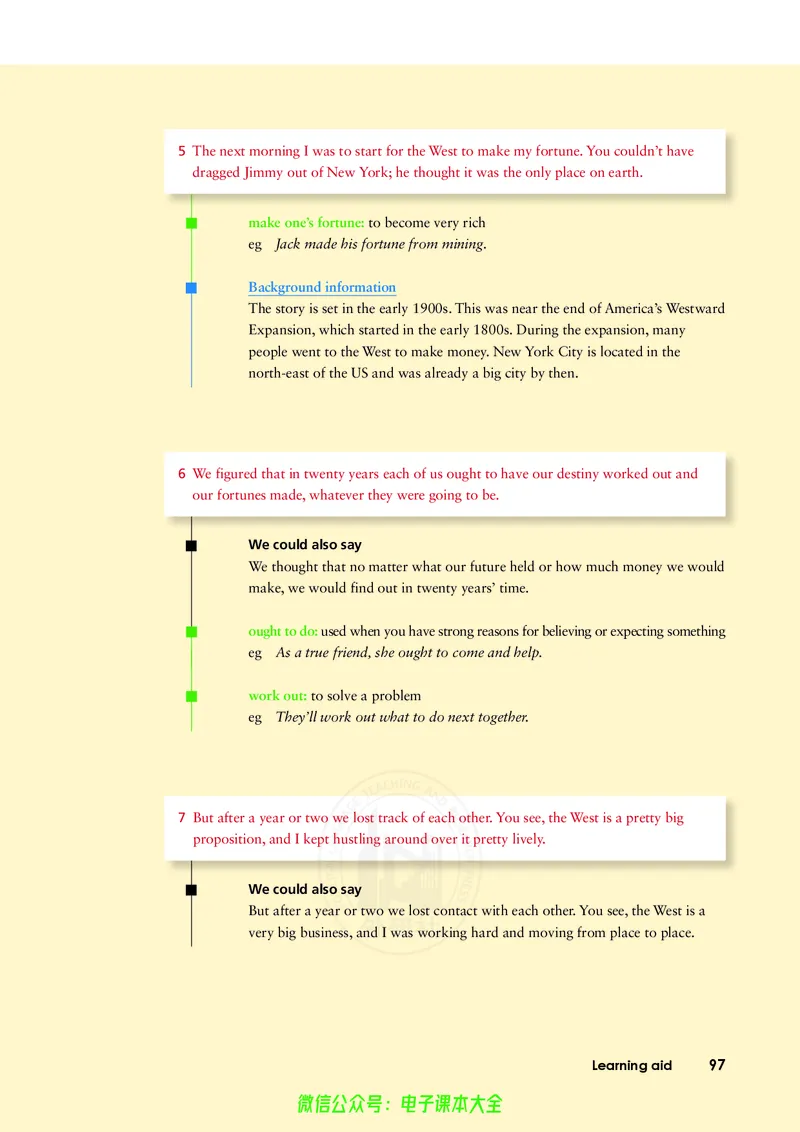 5 The next morning I was to start for the West to make my fortune. You couldn't have dragged Jimmy out of New York; he thought it was the only place on earth.

make one's fortune: to become very rich
eg Jack made his fortune from mining.

Background information
The story is set in the early 1900s. This was near the end of America's Westward Expansion, which started in the early 1800s. During the expansion, many people went to the West to make money. New York City is located in the north-east of the US and was already a big city by then.

6 We figured that in twenty years each of us ought to have our destiny worked out and our fortunes made, whatever they were going to be.

We could also say
We thought that no matter what our future held or how much money we would make, we would find out in twenty years' time.

ought to do: used when you have strong reasons for believing or expecting something
eg As a true friend, she ought to come and help.

work out: to solve a problem
eg They'll work out what to do next together.

7 But after a year or two we lost track of each other. You see, the West is a pretty big proposition, and I kept hustling around over it pretty lively.

We could also say
But after a year or two we lost contact with each other. You see, the West is a very big business, and I was working hard and moving from place to place.

Learning aid 97

微信公众号：电子课本大全